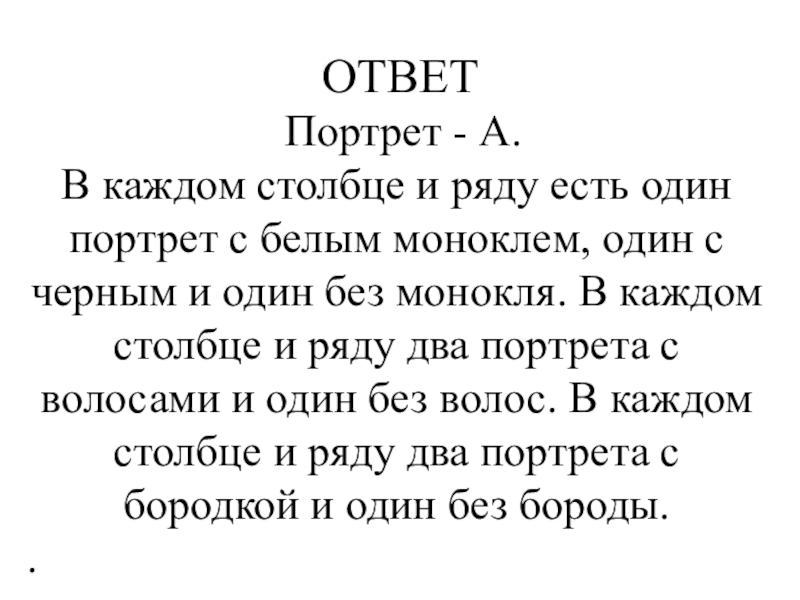 ОТВЕТ
Портрет - А.
В каждом столбце и ряду есть один портрет с белым моноклем, один с черным и один без монокля. В каждом столбце и ряду два портрета с волосами и один без волос. В каждом столбце и ряду два портрета с бородкой и один без бороды.

.